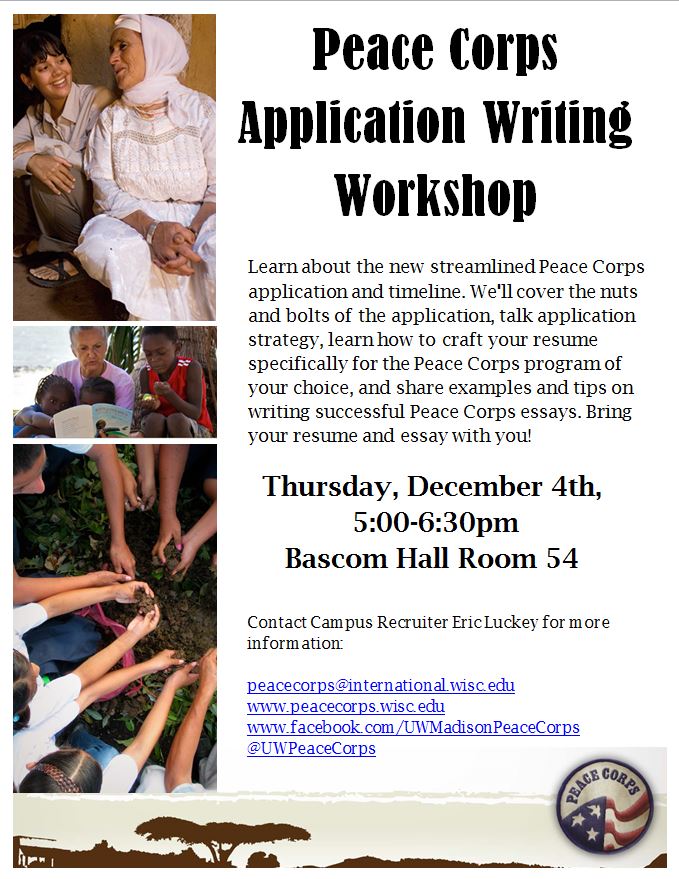 Peace Corps Application Writing Workshop

Learn about the new streamlined Peace Corps application and timeline. We'll cover the nuts and bolts of the application, talk application strategy, learn how to craft your resume specifically for the Peace Corps program of your choice, and share examples and tips on writing successful Peace Corps essays. Bring your resume and essay with you!

Thursday, December 4th, 5:00-6:30pm Bascom Hall Room 54

Contact Campus Recruiter Eric Luckey for more information:

peacecorps@international.wisc.edu
www.peacecorps.wisc.edu
www.facebook.com/UWMadisonPeaceCorps
@UWPeaceCorps

PEACE CORPS